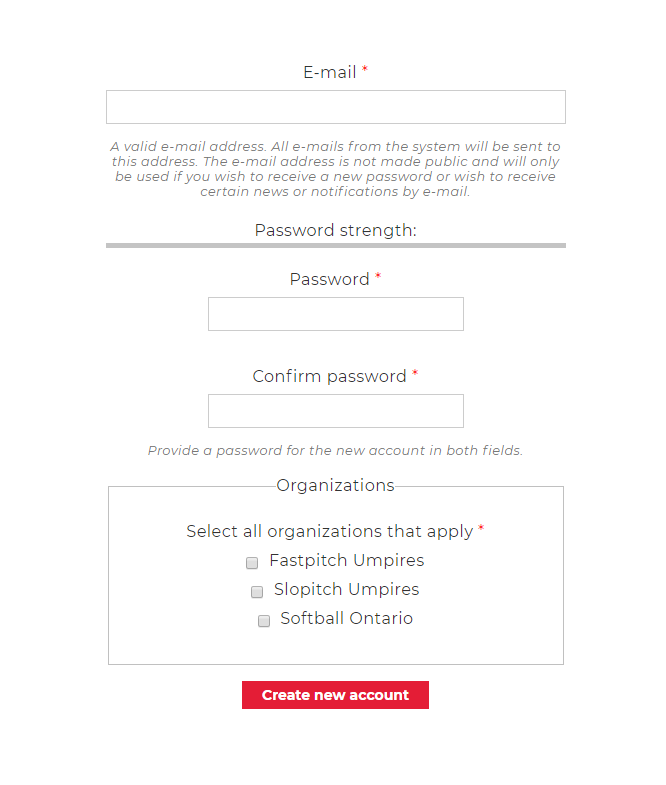 E-mail *

A valid e-mail address. All e-mails from the system will be sent to this address. The e-mail address is not made public and will only be used if you wish to receive a new password or wish to receive certain news or notifications by e-mail.

Password strength:

Password *

Confirm password *

Provide a password for the new account in both fields.

Organizations

Select all organizations that apply *

Fastpitch Umpires

Slopitch Umpires

Softball Ontario

Create new account